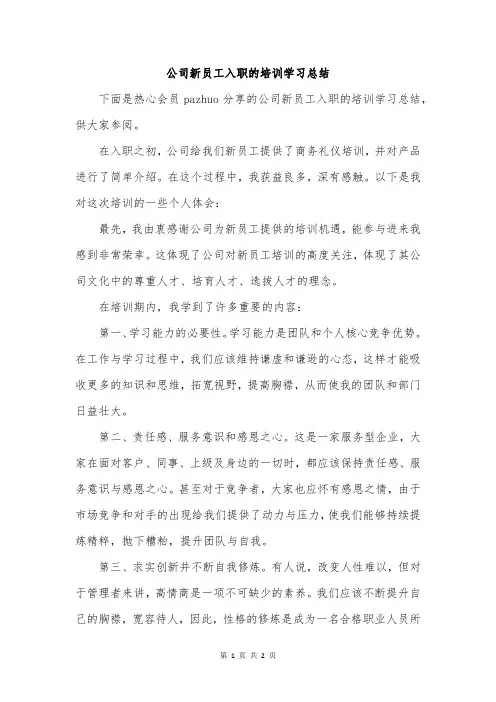 公司新员工入职的培训学习总结

下面是热心会员 pazhuo 分享的公司新员工入职的培训学习总结，供大家参阅。

在入职之初，公司给我们新员工提供了商务礼仪培训，并对产品进行了简单介绍。在这个过程中，我获益良多，深有感触。以下是我对这次培训的一些个人体会：

最先，我由衷感谢公司为新员工提供的培训机遇，能参与进来我感到非常荣幸。这体现了公司对新员工培训的高度关注，体现了其公司文化中的尊重人才、培育人才、选拔人才的理念。

在培训期内，我学到了许多重要的内容：

第一、学习能力的必要性。学习能力是团队和个人核心竞争优势。在工作与学习过程中，我们应该维持谦虚和谦逊的心态，这样才能吸收更多的知识和思维，拓宽视野，提高胸襟，从而使我的团队和部门日益壮大。

第二、责任感、服务意识和感恩之心。这是一家服务型企业，大家在面对客户、同事、上级及身边的一切时，都应该保持责任感、服务意识与感恩之心。甚至对于竞争者，大家也应怀有感恩之情，由于市场竞争和对手的出现给我们提供了动力与压力，使我们能够持续提炼精粹，抛下糟粕，提升团队与自我。

第三、求实创新并不断自我修炼。有人说，改变人性难以，但对于管理者来讲，高情商是一项不可缺少的素养。我们应该不断提升自己的胸襟，宽容待人，因此，性格的修炼是成为一名合格职业人员所

第 1 页 共 2 页